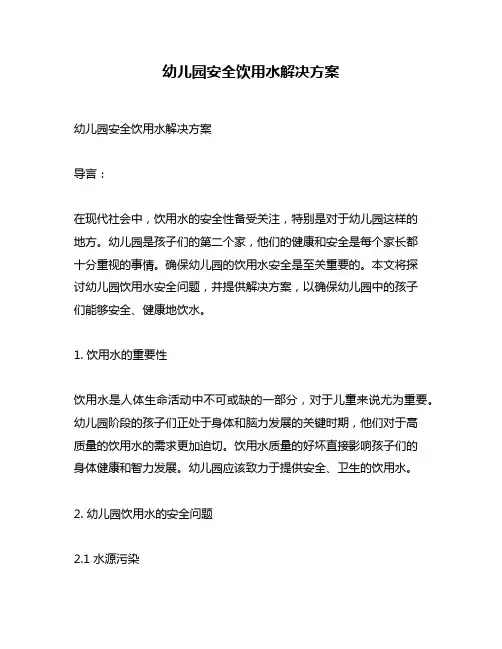 幼儿园安全饮用水解决方案

幼儿园安全饮用水解决方案

导言：

在现代社会中，饮用水的安全性备受关注，特别是对于幼儿园这样的地方。幼儿园是孩子们的第二个家，他们的健康和安全是每个家长都十分重视的事情。确保幼儿园的饮用水安全是至关重要的。本文将探讨幼儿园饮用水安全问题，并提供解决方案，以确保幼儿园中的孩子们能够安全、健康地饮水。

1. 饮用水的重要性

饮用水是人体生命活动中不可或缺的一部分，对于儿童来说尤为重要。幼儿园阶段的孩子们正处于身体和脑力发展的关键时期，他们对于高质量的饮用水的需求更加迫切。饮用水质量的好坏直接影响孩子们的身体健康和智力发展。幼儿园应该致力于提供安全、卫生的饮用水。

2. 幼儿园饮用水的安全问题

2.1 水源污染